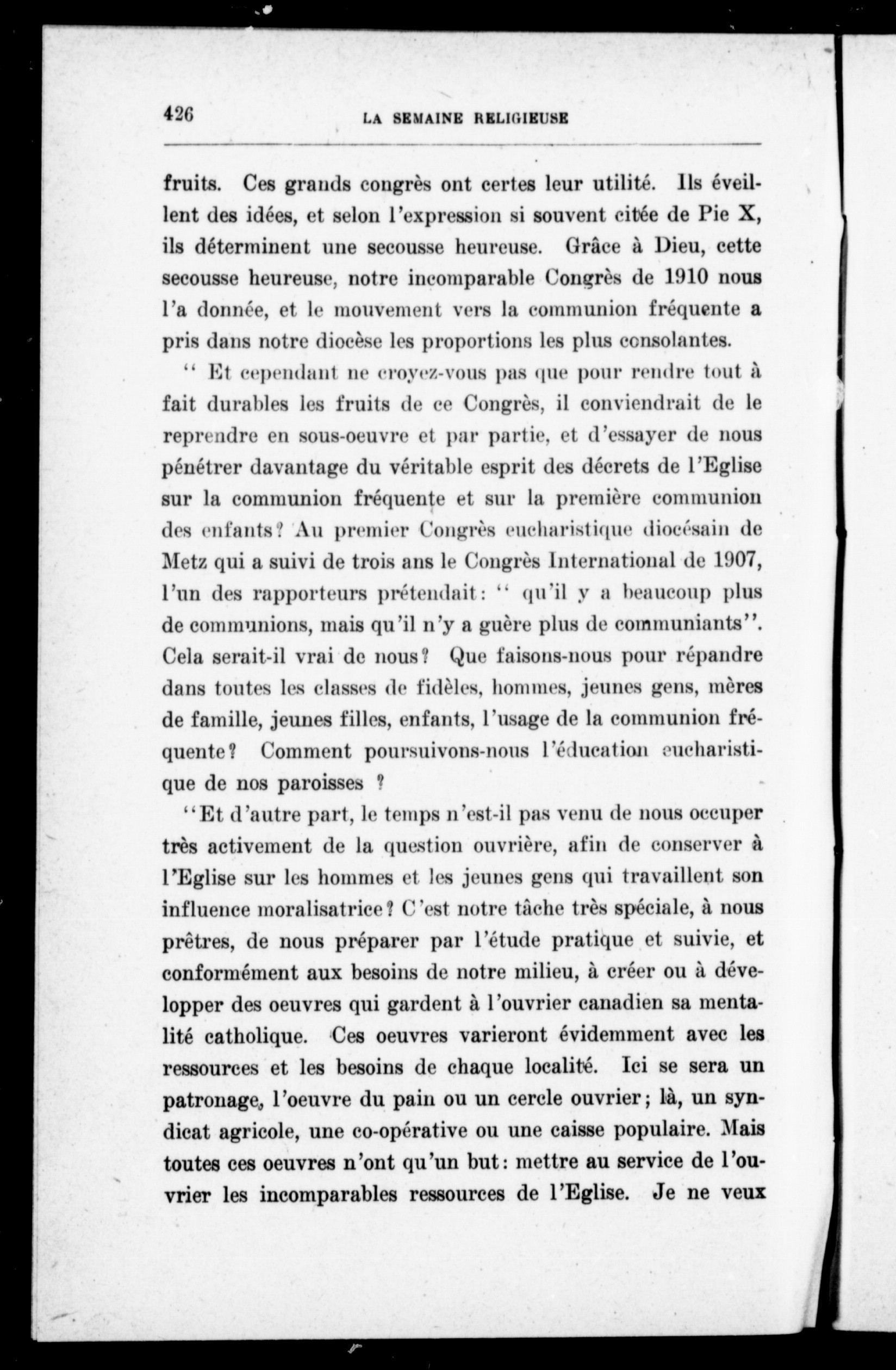 426 LA SEMAINE RELIGIEUSE

fruits. Ces grands congrès ont certes leur utilité. Ils éveillent des idées, et selon l'expression si souvent citée de Pie X, ils déterminent une secousse heureuse. Grâce à Dieu, cette secousse heureuse, notre incomparable Congrès de 1910 nous l'a donnée, et le mouvement vers la communion fréquente a pris dans notre diocèse les proportions les plus consolantes.

" Et cependant ne croyez-vous pas que pour rendre tout à fait durables les fruits de ce Congrès, il conviendrait de le reprendre en sous-oeuvre et par partie, et d'essayer de nous pénétrer davantage du véritable esprit des décrets de l'Eglise sur la communion fréquente et sur la première communion des enfants? Au premier Congrès eucharistique diocésain de Metz qui a suivi de trois ans le Congrès International de 1907, l'un des rapporteurs prétendait: " qu'il y a beaucoup plus de communions, mais qu'il n'y a guère plus de communiants". Cela serait-il vrai de nous? Que faisons-nous pour répandre dans toutes les classes de fidèles, hommes, jeunes gens, mères de famille, jeunes filles, enfants, l'usage de la communion fréquente? Comment poursuivons-nous l'éducation eucharistique de nos paroisses ?

"Et d'autre part, le temps n'est-il pas venu de nous occuper très activement de la question ouvrière, afin de conserver à l'Eglise sur les hommes et les jeunes gens qui travaillent son influence moralisatrice? C'est notre tâche très spéciale, à nous prêtres, de nous préparer par l'étude pratique et suivie, et conformément aux besoins de notre milieu, à créer ou à développer des oeuvres qui gardent à l'ouvrier canadien sa mentalité catholique. Ces oeuvres varieront évidemment avec les ressources et les besoins de chaque localité. Ici se sera un patronage, l'oeuvre du pain ou un cercle ouvrier; là, un syndicat agricole, une co-opérative ou une caisse populaire. Mais toutes ces oeuvres n'ont qu'un but: mettre au service de l'ouvrier les incomparables ressources de l'Eglise. Je ne veux